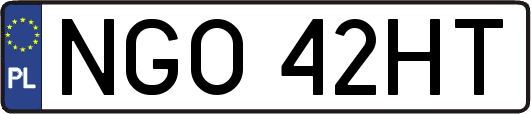 PL
NGO 42HT